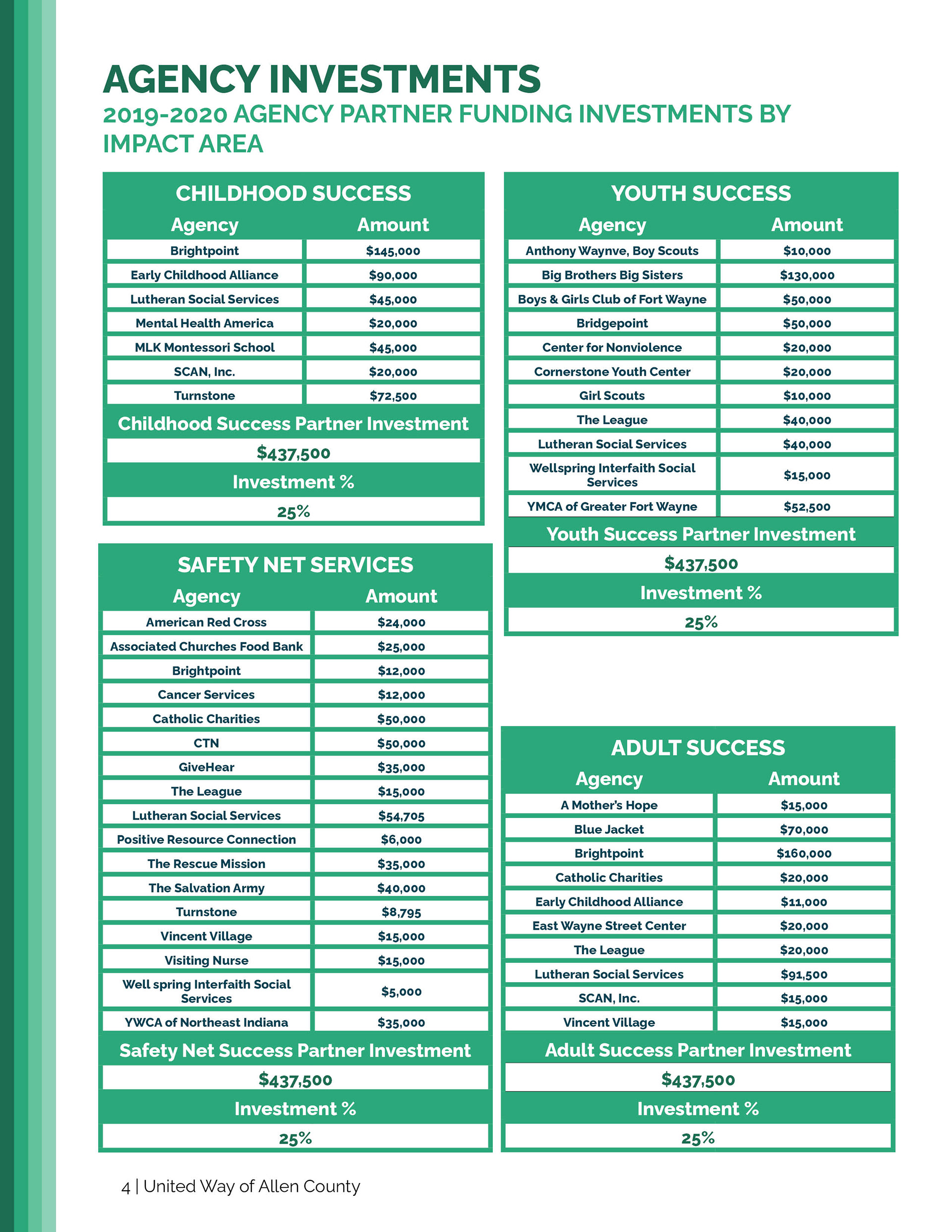 AGENCY INVESTMENTS
2019-2020 AGENCY PARTNER FUNDING INVESTMENTS BY IMPACT AREA

CHILDHOOD SUCCESS

| Agency | Amount |
|---|---|
| Brightpoint | $145,000 |
| Early Childhood Alliance | $90,000 |
| Lutheran Social Services | $45,000 |
| Mental Health America | $20,000 |
| MLK Montessori School | $45,000 |
| SCAN, Inc. | $20,000 |
| Turnstone | $72,500 |

Childhood Success Partner Investment
$437,500
Investment %
25%

SAFETY NET SERVICES

| Agency | Amount |
|---|---|
| American Red Cross | $24,000 |
| Associated Churches Food Bank | $25,000 |
| Brightpoint | $12,000 |
| Cancer Services | $12,000 |
| Catholic Charities | $50,000 |
| CTN | $50,000 |
| GiveHear | $35,000 |
| The League | $15,000 |
| Lutheran Social Services | $54,705 |
| Positive Resource Connection | $6,000 |
| The Rescue Mission | $35,000 |
| The Salvation Army | $40,000 |
| Turnstone | $8,795 |
| Vincent Village | $15,000 |
| Visiting Nurse | $15,000 |
| Well spring Interfaith Social Services | $5,000 |
| YWCA of Northeast Indiana | $35,000 |

Safety Net Success Partner Investment
$437,500
Investment %
25%

YOUTH SUCCESS

| Agency | Amount |
|---|---|
| Anthony Waynve, Boy Scouts | $10,000 |
| Big Brothers Big Sisters | $130,000 |
| Boys & Girls Club of Fort Wayne | $50,000 |
| Bridgepoint | $50,000 |
| Center for Nonviolence | $20,000 |
| Cornerstone Youth Center | $20,000 |
| Girl Scouts | $10,000 |
| The League | $40,000 |
| Lutheran Social Services | $40,000 |
| Wellspring Interfaith Social Services | $15,000 |
| YMCA of Greater Fort Wayne | $52,500 |

Youth Success Partner Investment
$437,500
Investment %
25%

ADULT SUCCESS

| Agency | Amount |
|---|---|
| A Mother's Hope | $15,000 |
| Blue Jacket | $70,000 |
| Brightpoint | $160,000 |
| Catholic Charities | $20,000 |
| Early Childhood Alliance | $11,000 |
| East Wayne Street Center | $20,000 |
| The League | $20,000 |
| Lutheran Social Services | $91,500 |
| SCAN, Inc. | $15,000 |
| Vincent Village | $15,000 |

Adult Success Partner Investment
$437,500
Investment %
25%

4 | United Way of Allen County